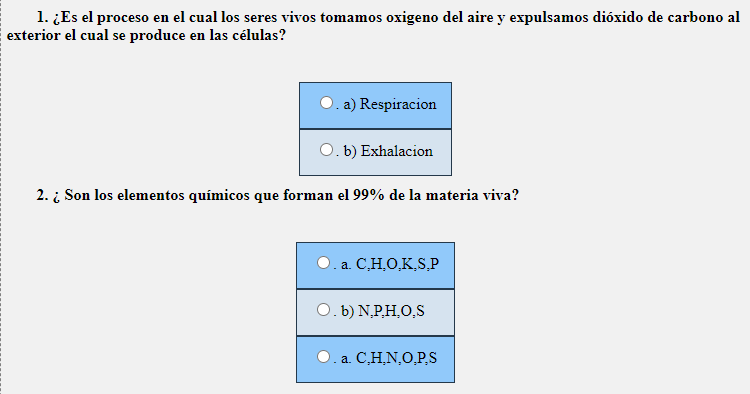 1. ¿Es el proceso en el cual los seres vivos tomamos oxigeno del aire y expulsamos dióxido de carbono al exterior el cual se produce en las células?

. a) Respiracion

. b) Exhalacion

2. ¿ Son los elementos químicos que forman el 99% de la materia viva?

. a. C,H,O,K,S,P

. b) N,P,H,O,S

. a. C,H,N,O,P,S